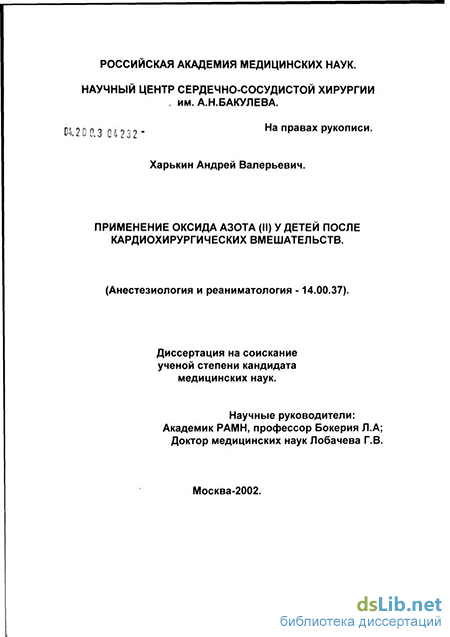 РОССИЙСКАЯ АКАДЕМИЯ МЕДИЦИНСКИХ НАУК.

НАУЧНЫЙ ЦЕНТР СЕРДЕЧНО-СОСУДИСТОЙ ХИРУРГИИ им. А.Н.БАКУЛЕВА.

04.200.3 04232 -

На правах рукописи.

Харькин Андрей Валерьевич.

ПРИМЕНЕНИЕ ОКСИДА АЗОТА (II) У ДЕТЕЙ ПОСЛЕ КАРДИОХИРУРГИЧЕСКИХ ВМЕШАТЕЛЬСТВ.

(Анестезиология и реаниматология - 14.00.37).

Диссертация на соискание ученой степени кандидата медицинских наук.

Научные руководители:
Академик РАМН, профессор Бокерия Л.А;
Доктор медицинских наук Лобачева Г.В.

Москва-2002.

dsLib.net
библиотека диссертаций